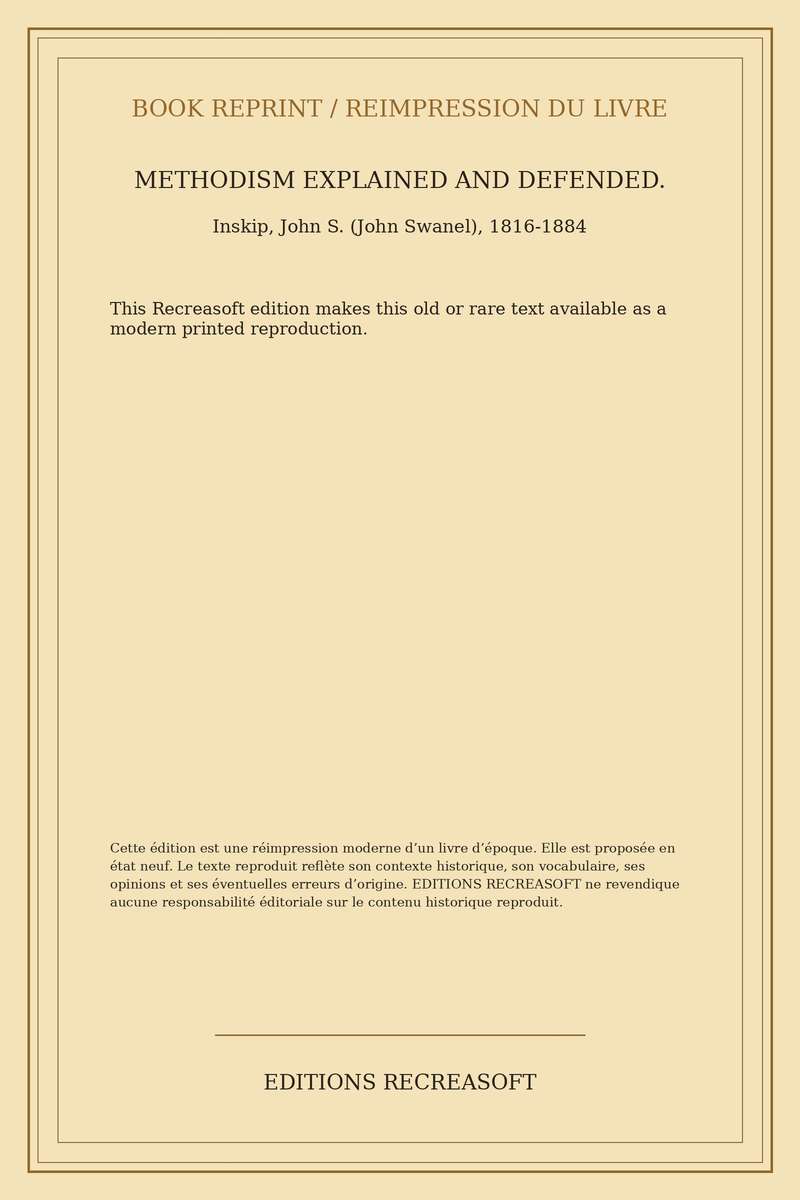 BOOK REPRINT / REIMPRESSION DU LIVRE

METHODISM EXPLAINED AND DEFENDED.

Inskip, John S. (John Swanel), 1816-1884

This Recreasoft edition makes this old or rare text available as a modern printed reproduction.

Cette édition est une réimpression moderne d'un livre d'époque. Elle est proposée en état neuf. Le texte reproduit reflète son contexte historique, son vocabulaire, ses opinions et ses éventuelles erreurs d'origine. EDITIONS RECREASOFT ne revendique aucune responsabilité éditoriale sur le contenu historique reproduit.

EDITIONS RECREASOFT